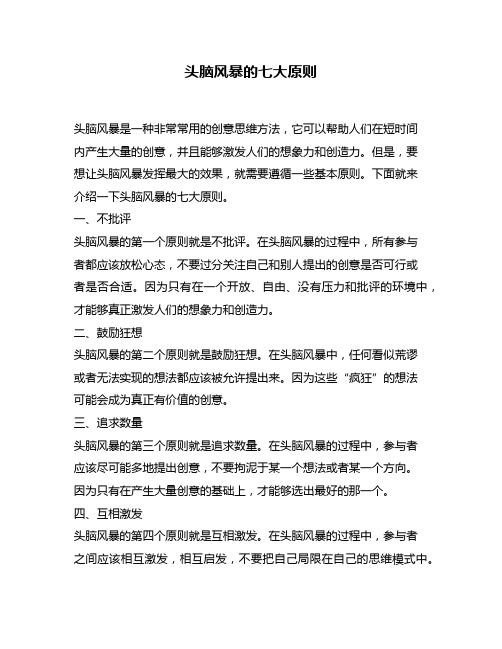 头脑风暴的七大原则

头脑风暴是一种非常常用的创意思维方法，它可以帮助人们在短时间内产生大量的创意，并且能够激发人们的想象力和创造力。但是，要想让头脑风暴发挥最大的效果，就需要遵循一些基本原则。下面就来介绍一下头脑风暴的七大原则。

一、不批评

头脑风暴的第一个原则就是不批评。在头脑风暴的过程中，所有参与者都应该放松心态，不要过分关注自己和别人提出的创意是否可行或者是否合适。因为只有在一个开放、自由、没有压力和批评的环境中，才能够真正激发人们的想象力和创造力。

二、鼓励狂想

头脑风暴的第二个原则就是鼓励狂想。在头脑风暴中，任何看似荒谬或者无法实现的想法都应该被允许提出来。因为这些“疯狂”的想法可能会成为真正有价值的创意。

三、追求数量

头脑风暴的第三个原则就是追求数量。在头脑风暴的过程中，参与者应该尽可能多地提出创意，不要拘泥于某一个想法或者某一个方向。因为只有在产生大量创意的基础上，才能够选出最好的那一个。

四、互相激发

头脑风暴的第四个原则就是互相激发。在头脑风暴的过程中，参与者之间应该相互激发，相互启发，不要把自己局限在自己的思维模式中。